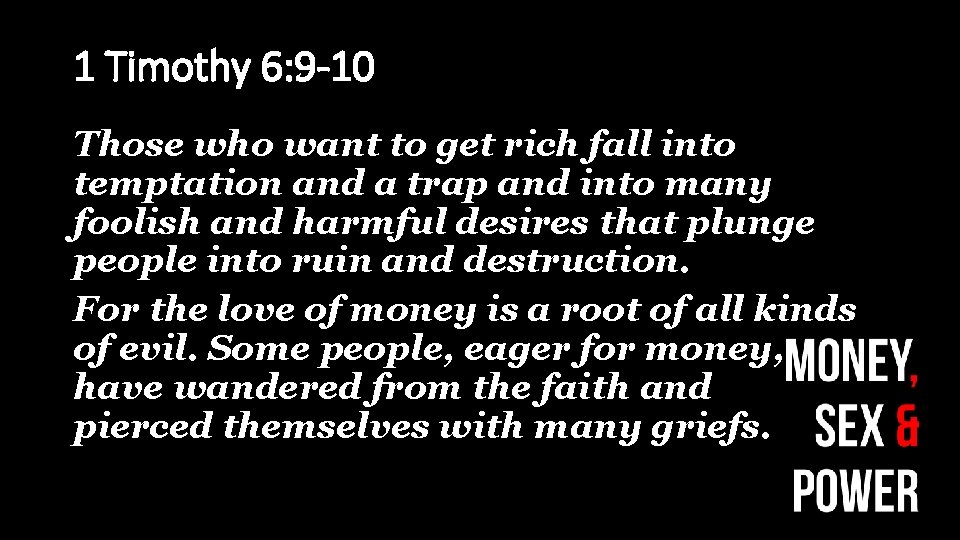 1 Timothy 6:9-10

Those who want to get rich fall into temptation and a trap and into many foolish and harmful desires that plunge people into ruin and destruction.

For the love of money is a root of all kinds of evil. Some people, eager for money, have wandered from the faith and pierced themselves with many griefs.

MONEY, SEX & POWER